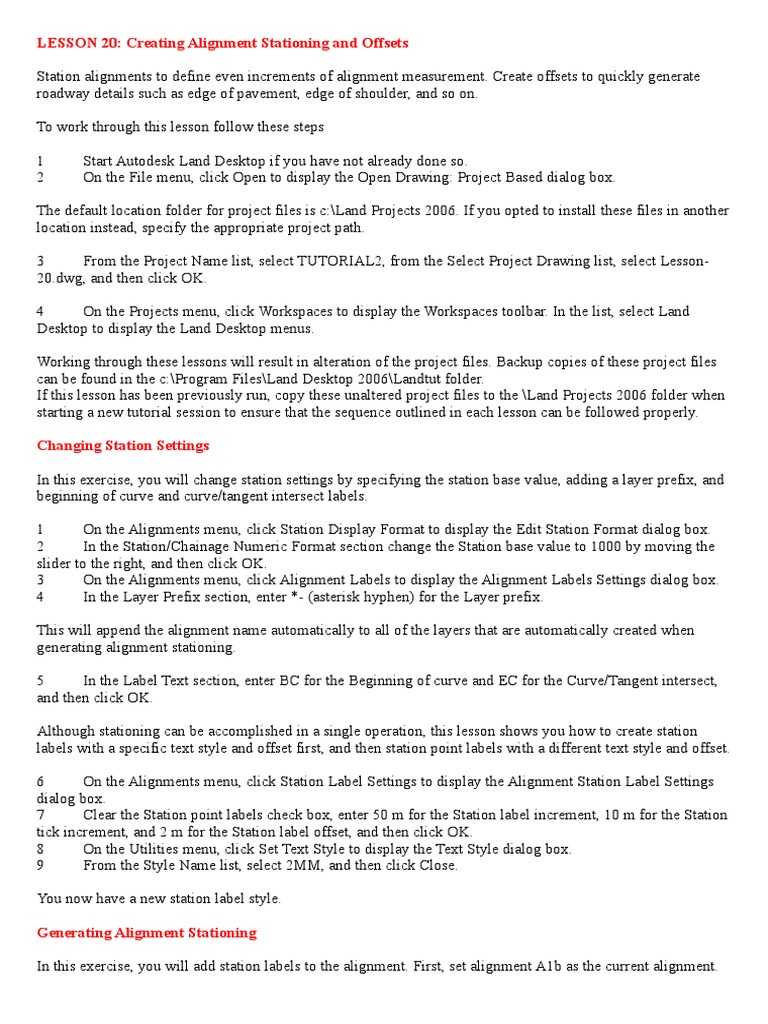 LESSON 20: Creating Alignment Stationing and Offsets

Station alignments to define even increments of alignment measurement. Create offsets to quickly generate roadway details such as edge of pavement, edge of shoulder, and so on.

To work through this lesson follow these steps

1 Start Autodesk Land Desktop if you have not already done so.
2 On the File menu, click Open to display the Open Drawing: Project Based dialog box.

The default location folder for project files is c:\Land Projects 2006. If you opted to install these files in another location instead, specify the appropriate project path.

3 From the Project Name list, select TUTORIAL2, from the Select Project Drawing list, select Lesson-20.dwg, and then click OK.

4 On the Projects menu, click Workspaces to display the Workspaces toolbar. In the list, select Land Desktop to display the Land Desktop menus.

Working through these lessons will result in alteration of the project files. Backup copies of these project files can be found in the c:\Program Files\Land Desktop 2006\Landtut folder.
If this lesson has been previously run, copy these unaltered project files to the \Land Projects 2006 folder when starting a new tutorial session to ensure that the sequence outlined in each lesson can be followed properly.

Changing Station Settings

In this exercise, you will change station settings by specifying the station base value, adding a layer prefix, and beginning of curve and curve/tangent intersect labels.

1 On the Alignments menu, click Station Display Format to display the Edit Station Format dialog box.
2 In the Station/Chainage Numeric Format section change the Station base value to 1000 by moving the slider to the right, and then click OK.
3 On the Alignments menu, click Alignment Labels to display the Alignment Labels Settings dialog box.
4 In the Layer Prefix section, enter *- (asterisk hyphen) for the Layer prefix.

This will append the alignment name automatically to all of the layers that are automatically created when generating alignment stationing.

5 In the Label Text section, enter BC for the Beginning of curve and EC for the Curve/Tangent intersect, and then click OK.

Although stationing can be accomplished in a single operation, this lesson shows you how to create station labels with a specific text style and offset first, and then station point labels with a different text style and offset.

6 On the Alignments menu, click Station Label Settings to display the Alignment Station Label Settings dialog box.
7 Clear the Station point labels check box, enter 50 m for the Station label increment, 10 m for the Station tick increment, and 2 m for the Station label offset, and then click OK.
8 On the Utilities menu, click Set Text Style to display the Text Style dialog box.
9 From the Style Name list, select 2MM, and then click Close.

You now have a new station label style.

Generating Alignment Stationing

In this exercise, you will add station labels to the alignment. First, set alignment A1b as the current alignment.